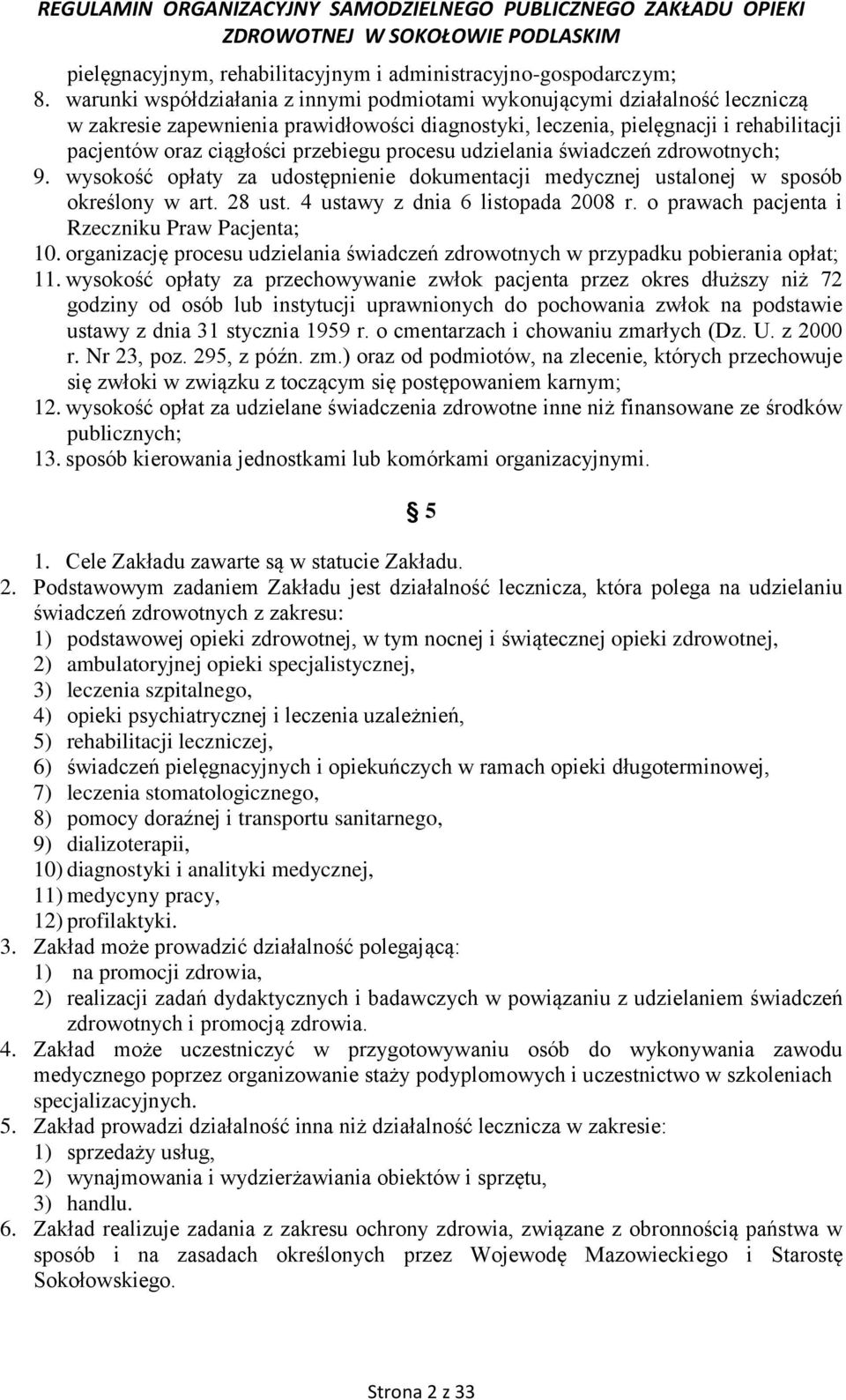 REGULAMIN ORGANIZACYJNY SAMODZIELNEGO PUBLICZNEGO ZAKŁADU OPIEKI ZDROWOTNEJ W SOKOŁOWIE PODLASKIM

pielęgnacyjnym, rehabilitacyjnym i administracyjno-gospodarczym;
8. warunki współdziałania z innymi podmiotami wykonującymi działalność leczniczą w zakresie zapewnienia prawidłowości diagnostyki, leczenia, pielęgnacji i rehabilitacji pacjentów oraz ciągłości przebiegu procesu udzielania świadczeń zdrowotnych;
9. wysokość opłaty za udostępnienie dokumentacji medycznej ustalonej w sposób określony w art. 28 ust. 4 ustawy z dnia 6 listopada 2008 r. o prawach pacjenta i Rzeczniku Praw Pacjenta;
10. organizację procesu udzielania świadczeń zdrowotnych w przypadku pobierania opłat;
11. wysokość opłaty za przechowywanie zwłok pacjenta przez okres dłuższy niż 72 godziny od osób lub instytucji uprawnionych do pochowania zwłok na podstawie ustawy z dnia 31 stycznia 1959 r. o cmentarzach i chowaniu zmarłych (Dz. U. z 2000 r. Nr 23, poz. 295, z późn. zm.) oraz od podmiotów, na zlecenie, których przechowuje się zwłoki w związku z toczącym się postępowaniem karnym;
12. wysokość opłat za udzielane świadczenia zdrowotne inne niż finansowane ze środków publicznych;
13. sposób kierowania jednostkami lub komórkami organizacyjnymi.

§ 5

1. Cele Zakładu zawarte są w statucie Zakładu.
2. Podstawowym zadaniem Zakładu jest działalność lecznicza, która polega na udzielaniu świadczeń zdrowotnych z zakresu:
1) podstawowej opieki zdrowotnej, w tym nocnej i świątecznej opieki zdrowotnej,
2) ambulatoryjnej opieki specjalistycznej,
3) leczenia szpitalnego,
4) opieki psychiatrycznej i leczenia uzależnień,
5) rehabilitacji leczniczej,
6) świadczeń pielęgnacyjnych i opiekuńczych w ramach opieki długoterminowej,
7) leczenia stomatologicznego,
8) pomocy doraźnej i transportu sanitarnego,
9) dializoterapii,
10) diagnostyki i analityki medycznej,
11) medycyny pracy,
12) profilaktyki.
3. Zakład może prowadzić działalność polegającą:
1) na promocji zdrowia,
2) realizacji zadań dydaktycznych i badawczych w powiązaniu z udzielaniem świadczeń zdrowotnych i promocją zdrowia.
4. Zakład może uczestniczyć w przygotowywaniu osób do wykonywania zawodu medycznego poprzez organizowanie staży podyplomowych i uczestnictwo w szkoleniach specjalizacyjnych.
5. Zakład prowadzi działalność inna niż działalność lecznicza w zakresie:
1) sprzedaży usług,
2) wynajmowania i wydzierżawiania obiektów i sprzętu,
3) handlu.
6. Zakład realizuje zadania z zakresu ochrony zdrowia, związane z obronnością państwa w sposób i na zasadach określonych przez Wojewodę Mazowieckiego i Starostę Sokołowskiego.

Strona 2 z 33